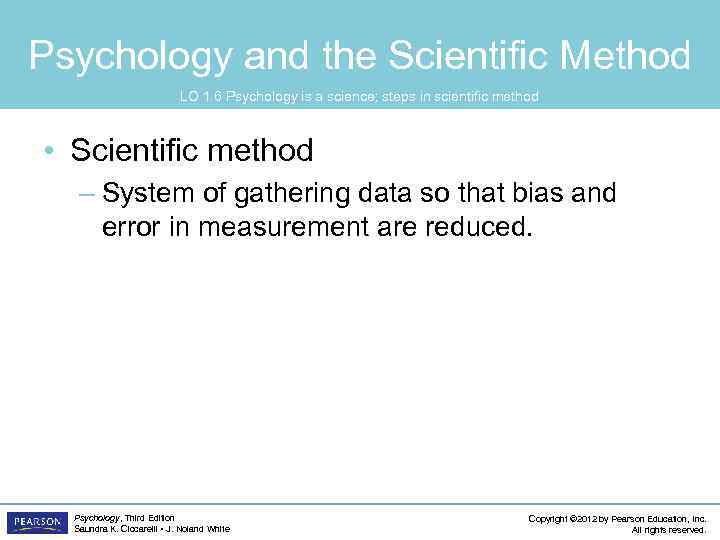 Psychology and the Scientific Method

LO 1.6 Psychology is a science; steps in scientific method

• Scientific method

– System of gathering data so that bias and error in measurement are reduced.

PEARSON

Psychology, Third Edition
Saundra K. Ciccarelli • J. Noland White

Copyright ©2012 by Pearson Education, Inc.
All rights reserved.